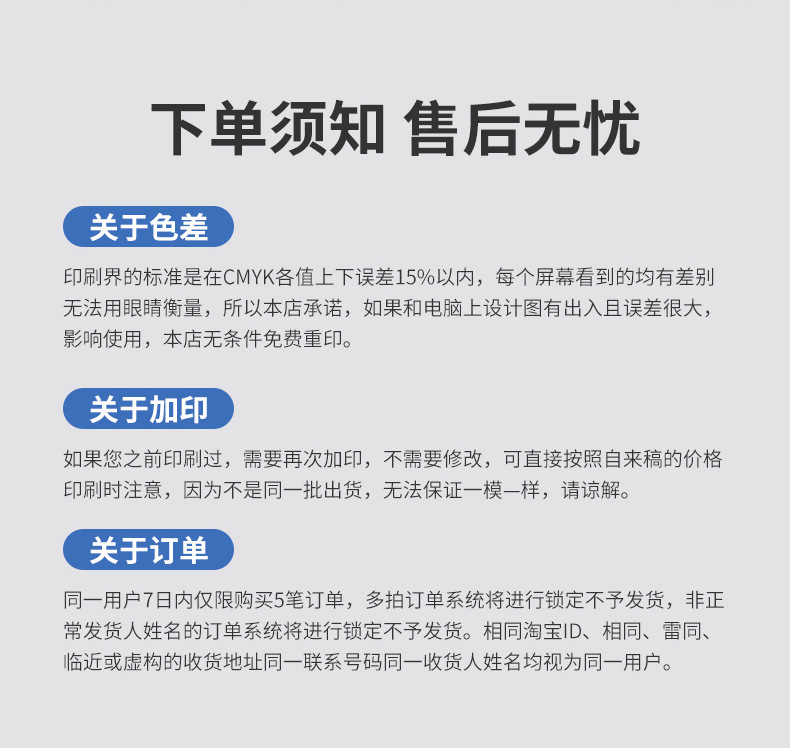 下单须知 售后无忧

关于色差

印刷界的标准是在CMYK各值上下误差15%以内，每个屏幕看到的均有差别无法用眼睛衡量，所以本店承诺，如果和电脑上设计图有出入且误差很大，影响使用，本店无条件免费重印。

关于加印

如果您之前印刷过，需要再次加印，不需要修改，可直接按照自来稿的价格印刷时注意，因为不是同一批出货，无法保证一模一样，请谅解。

关于订单

同一用户7日内仅限购买5笔订单，多拍订单系统将进行锁定不予发货，非正常发货人姓名的订单系统将进行锁定不予发货。相同淘宝ID、相同、雷同、临近或虚构的收货地址同一联系号码同一收货人姓名均视为同一用户。